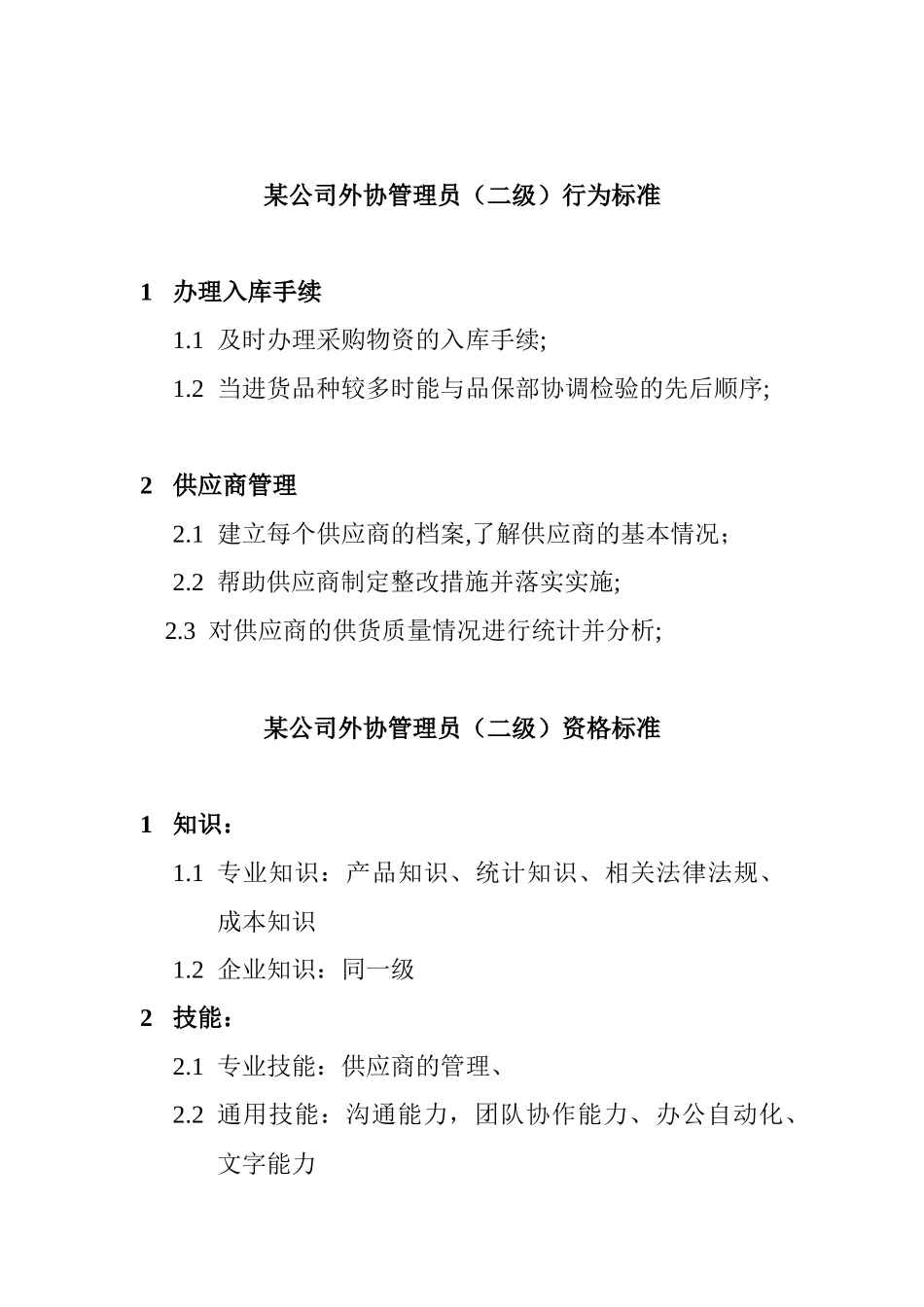 某公司外协管理员（二级）行为标准

1 办理入库手续

1.1 及时办理采购物资的入库手续;

1.2 当进货品种较多时能与品保部协调检验的先后顺序;

2 供应商管理

2.1 建立每个供应商的档案,了解供应商的基本情况；

2.2 帮助供应商制定整改措施并落实实施;

2.3 对供应商的供货质量情况进行统计并分析;

某公司外协管理员（二级）资格标准

1 知识：

1.1 专业知识：产品知识、统计知识、相关法律法规、成本知识

1.2 企业知识：同一级

2 技能：

2.1 专业技能：供应商的管理、

2.2 通用技能：沟通能力，团队协作能力、办公自动化、文字能力